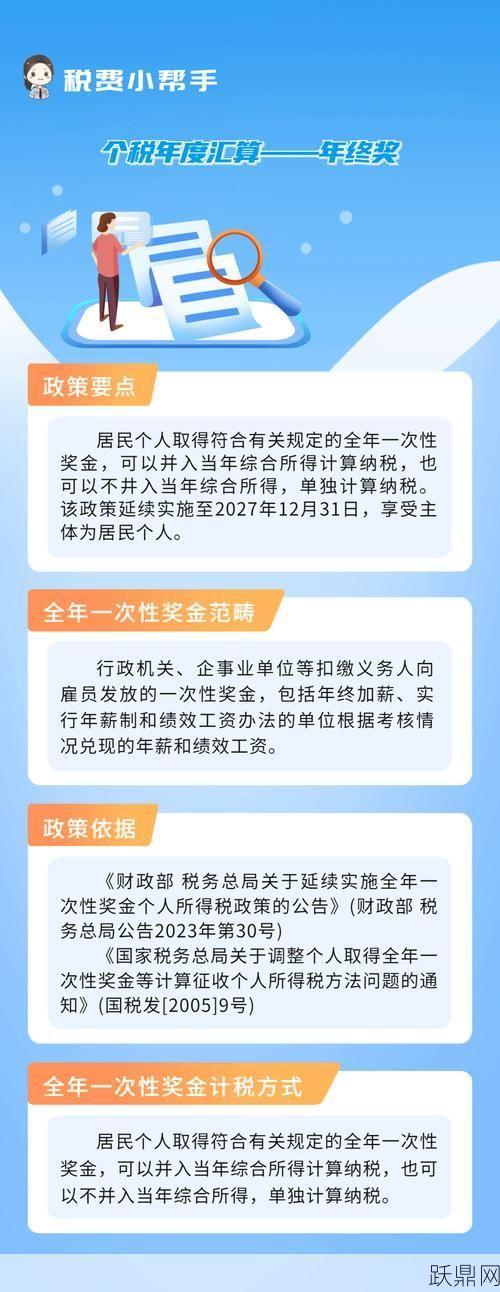 税费小帮手

个税年度汇算——年终奖

政策要点

居民个人取得符合有关规定的全年一次性奖金，可以并入当年综合所得计算纳税，也可以不并入当年综合所得，单独计算纳税。该政策延续实施至2027年12月31日，享受主体为居民个人。

全年一次性奖金范畴

行政机关、企事业单位等扣缴义务人向雇员发放的一次性奖金，包括年终加薪、实行年薪制和绩效工资办法的单位根据考核情况兑现的年薪和绩效工资。

政策依据

《财政部 税务总局关于延续实施全年一次性奖金个人所得税政策的公告》(财政部 税务总局公告2023年第30号)
《国家税务总局关于调整个人取得全年一次性奖金等计算征收个人所得税方法问题的通知》(国税发[2005]9号)

全年一次性奖金计税方式

居民个人取得符合有关规定的全年一次性奖金，可以并入当年综合所得计算纳税，也可以不并入当年综合所得，单独计算纳税。

跃鼎网